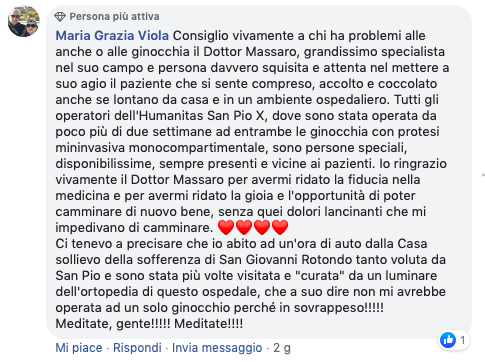 Persona più attiva

Maria Grazia Viola Consiglio vivamente a chi ha problemi alle anche o alle ginocchia il Dottor Massaro, grandissimo specialista nel suo campo e persona davvero squisita e attenta nel mettere a suo agio il paziente che si sente compreso, accolto e coccolato anche se lontano da casa e in un ambiente ospedaliero. Tutti gli operatori dell'Humanitas San Pio X, dove sono stata operata da poco più di due settimane ad entrambe le ginocchia con protesi mininvasiva monocompartimentale, sono persone speciali, disponibilissime, sempre presenti e vicine ai pazienti. Io ringrazio vivamente il Dottor Massaro per avermi ridato la fiducia nella medicina e per avermi ridato la gioia e l'opportunità di poter camminare di nuovo bene, senza quei dolori lancinanti che mi impedivano di camminare. ❤️❤️❤️❤️
Ci tenevo a precisare che io abito ad un'ora di auto dalla Casa sollievo della sofferenza di San Giovanni Rotondo tanto voluta da San Pio e sono stata più volte visitata e "curata" da un luminare dell'ortopedia di questo ospedale, che a suo dire non mi avrebbe operata ad un solo ginocchio perché in sovrappeso!!!!!
Meditate, gente!!!!! Meditate!!!!

Mi piace · Rispondi · Invia messaggio · 2 g

1